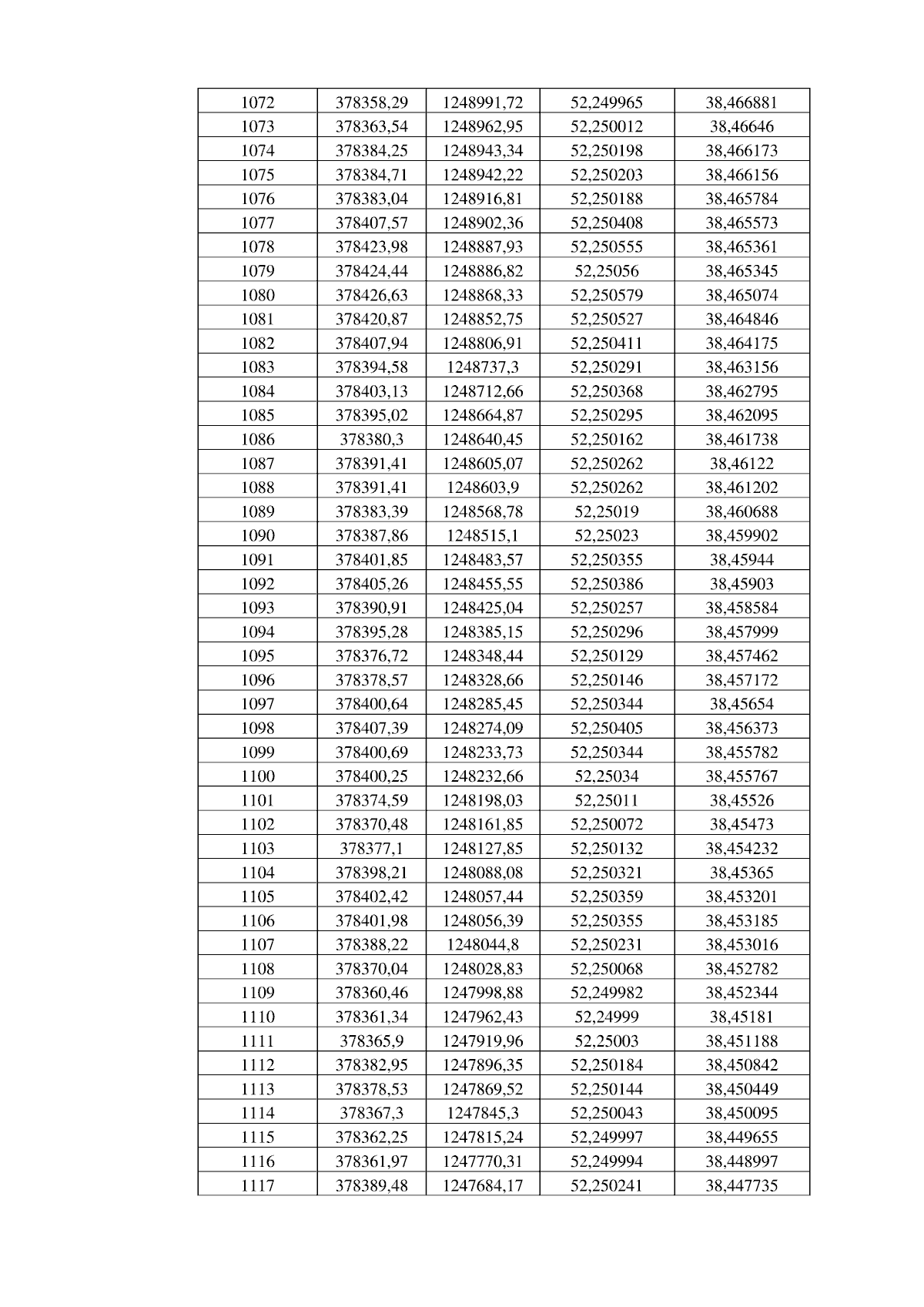 | 1072 | 378358,29 | 1248991,72 | 52,249965 | 38,466881 |
|---|---|---|---|---|
| 1073 | 378363,54 | 1248962,95 | 52,250012 | 38,46646 |
| 1074 | 378384,25 | 1248943,34 | 52,250198 | 38,466173 |
| 1075 | 378384,71 | 1248942,22 | 52,250203 | 38,466156 |
| 1076 | 378383,04 | 1248916,81 | 52,250188 | 38,465784 |
| 1077 | 378407,57 | 1248902,36 | 52,250408 | 38,465573 |
| 1078 | 378423,98 | 1248887,93 | 52,250555 | 38,465361 |
| 1079 | 378424,44 | 1248886,82 | 52,25056 | 38,465345 |
| 1080 | 378426,63 | 1248868,33 | 52,250579 | 38,465074 |
| 1081 | 378420,87 | 1248852,75 | 52,250527 | 38,464846 |
| 1082 | 378407,94 | 1248806,91 | 52,250411 | 38,464175 |
| 1083 | 378394,58 | 1248737,3 | 52,250291 | 38,463156 |
| 1084 | 378403,13 | 1248712,66 | 52,250368 | 38,462795 |
| 1085 | 378395,02 | 1248664,87 | 52,250295 | 38,462095 |
| 1086 | 378380,3 | 1248640,45 | 52,250162 | 38,461738 |
| 1087 | 378391,41 | 1248605,07 | 52,250262 | 38,46122 |
| 1088 | 378391,41 | 1248603,9 | 52,250262 | 38,461202 |
| 1089 | 378383,39 | 1248568,78 | 52,25019 | 38,460688 |
| 1090 | 378387,86 | 1248515,1 | 52,25023 | 38,459902 |
| 1091 | 378401,85 | 1248483,57 | 52,250355 | 38,45944 |
| 1092 | 378405,26 | 1248455,55 | 52,250386 | 38,45903 |
| 1093 | 378390,91 | 1248425,04 | 52,250257 | 38,458584 |
| 1094 | 378395,28 | 1248385,15 | 52,250296 | 38,457999 |
| 1095 | 378376,72 | 1248348,44 | 52,250129 | 38,457462 |
| 1096 | 378378,57 | 1248328,66 | 52,250146 | 38,457172 |
| 1097 | 378400,64 | 1248285,45 | 52,250344 | 38,45654 |
| 1098 | 378407,39 | 1248274,09 | 52,250405 | 38,456373 |
| 1099 | 378400,69 | 1248233,73 | 52,250344 | 38,455782 |
| 1100 | 378400,25 | 1248232,66 | 52,25034 | 38,455767 |
| 1101 | 378374,59 | 1248198,03 | 52,25011 | 38,45526 |
| 1102 | 378370,48 | 1248161,85 | 52,250072 | 38,45473 |
| 1103 | 378377,1 | 1248127,85 | 52,250132 | 38,454232 |
| 1104 | 378398,21 | 1248088,08 | 52,250321 | 38,45365 |
| 1105 | 378402,42 | 1248057,44 | 52,250359 | 38,453201 |
| 1106 | 378401,98 | 1248056,39 | 52,250355 | 38,453185 |
| 1107 | 378388,22 | 1248044,8 | 52,250231 | 38,453016 |
| 1108 | 378370,04 | 1248028,83 | 52,250068 | 38,452782 |
| 1109 | 378360,46 | 1247998,88 | 52,249982 | 38,452344 |
| 1110 | 378361,34 | 1247962,43 | 52,24999 | 38,45181 |
| 1111 | 378365,9 | 1247919,96 | 52,25003 | 38,451188 |
| 1112 | 378382,95 | 1247896,35 | 52,250184 | 38,450842 |
| 1113 | 378378,53 | 1247869,52 | 52,250144 | 38,450449 |
| 1114 | 378367,3 | 1247845,3 | 52,250043 | 38,450095 |
| 1115 | 378362,25 | 1247815,24 | 52,249997 | 38,449655 |
| 1116 | 378361,97 | 1247770,31 | 52,249994 | 38,448997 |
| 1117 | 378389,48 | 1247684,17 | 52,250241 | 38,447735 |